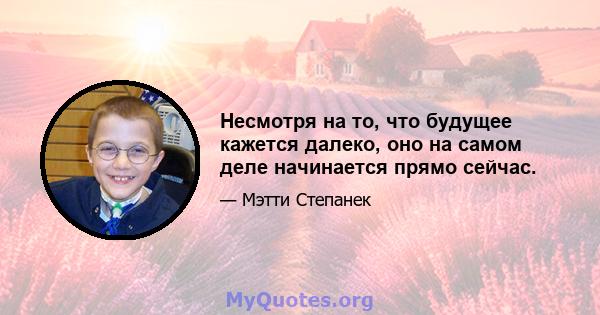 Несмотря на то, что будущее кажется далеко, оно на самом деле начинается прямо сейчас.

— Мэтти Степанек

MyQuotes.org